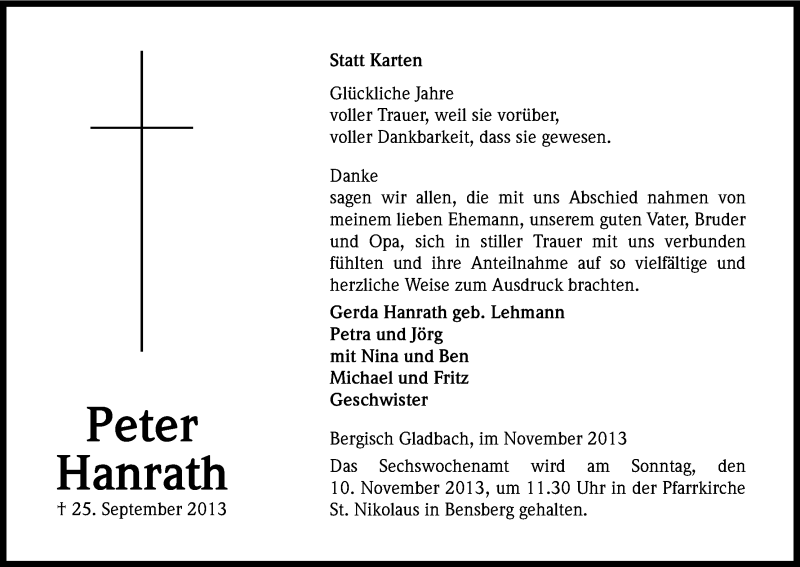 Peter Hanrath
† 25. September 2013

Statt Karten

Glückliche Jahre
voller Trauer, weil sie vorüber,
voller Dankbarkeit, dass sie gewesen.

Danke
sagen wir allen, die mit uns Abschied nahmen von meinem lieben Ehemann, unserem guten Vater, Bruder und Opa, sich in stiller Trauer mit uns verbunden fühlten und ihre Anteilnahme auf so vielfältige und herzliche Weise zum Ausdruck brachten.

Gerda Hanrath geb. Lehmann
Petra und Jörg
mit Nina und Ben
Michael und Fritz
Geschwister

Bergisch Gladbach, im November 2013

Das Sechswochenamt wird am Sonntag, den 10. November 2013, um 11.30 Uhr in der Pfarrkirche St. Nikolaus in Bensberg gehalten.